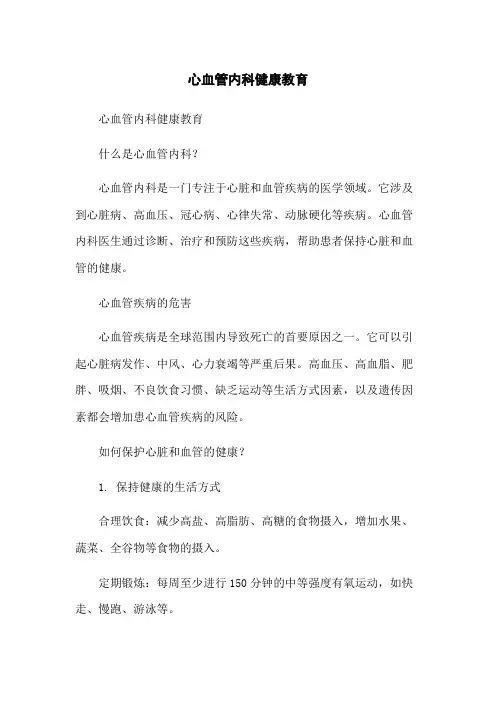 心血管内科健康教育

心血管内科健康教育

什么是心血管内科？

心血管内科是一门专注于心脏和血管疾病的医学领域。它涉及到心脏病、高血压、冠心病、心律失常、动脉硬化等疾病。心血管内科医生通过诊断、治疗和预防这些疾病，帮助患者保持心脏和血管的健康。

心血管疾病的危害

心血管疾病是全球范围内导致死亡的首要原因之一。它可以引起心脏病发作、中风、心力衰竭等严重后果。高血压、高血脂、肥胖、吸烟、不良饮食习惯、缺乏运动等生活方式因素，以及遗传因素都会增加患心血管疾病的风险。

如何保护心脏和血管的健康？

1. 保持健康的生活方式

合理饮食：减少高盐、高脂肪、高糖的食物摄入，增加水果、蔬菜、全谷物等食物的摄入。

定期锻炼：每周至少进行150分钟的中等强度有氧运动，如快走、慢跑、游泳等。